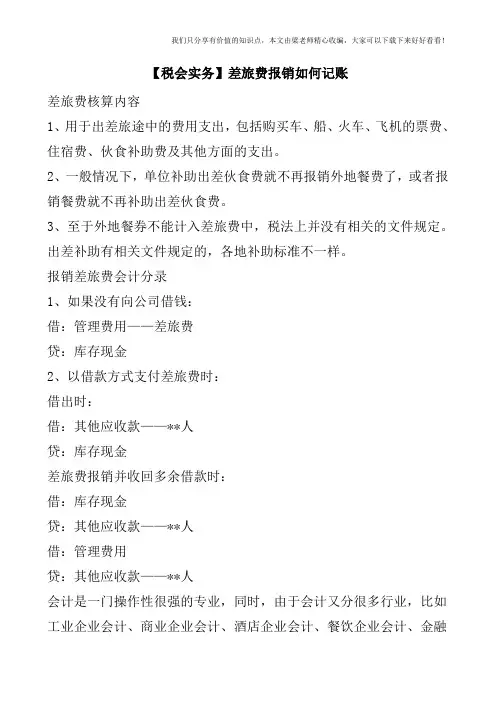 我们只分享有价值的知识点，本文由梁老师精心收编，大家可以下载下来好好看看！

【税会实务】差旅费报销如何记账

差旅费核算内容

1、用于出差旅途中的费用支出，包括购买车、船、火车、飞机的票费、住宿费、伙食补助费及其他方面的支出。

2、一般情况下，单位补助出差伙食费就不再报销外地餐费了，或者报销餐费就不再补助出差伙食费。

3、至于外地餐券不能计入差旅费中，税法上并没有相关的文件规定。出差补助有相关文件规定的，各地补助标准不一样。

报销差旅费会计分录

1、如果没有向公司借钱：

借：管理费用——差旅费

贷：库存现金

2、以借款方式支付差旅费时：

借出时：

借：其他应收款——**人

贷：库存现金

差旅费报销并收回多余借款时：

借：库存现金

贷：其他应收款——**人

借：管理费用

贷：其他应收款——**人

会计是一门操作性很强的专业，同时，由于会计又分很多行业，比如工业企业会计、商业企业会计、酒店企业会计、餐饮企业会计、金融